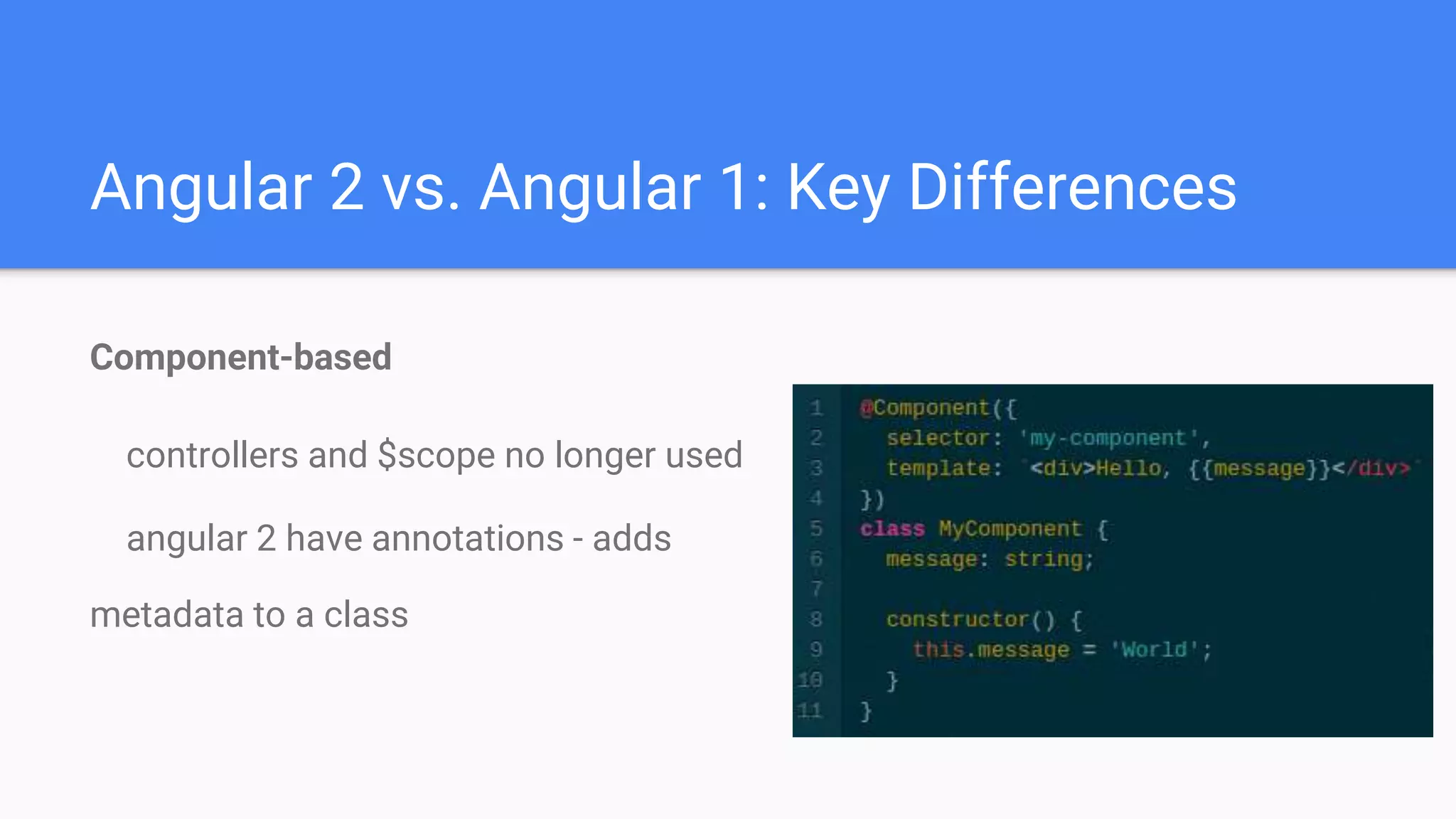 Angular 2 vs. Angular 1: Key Differences

Component-based

controllers and $scope no longer used

angular 2 have annotations - adds metadata to a class

1 @Component({
2   selector: 'my-component',
3   template: `<div>Hello, {{message}}</div>`
4 })
5 class MyComponent {
6   message: string;
7
8   constructor() {
9     this.message = 'World';
10   }
11 }